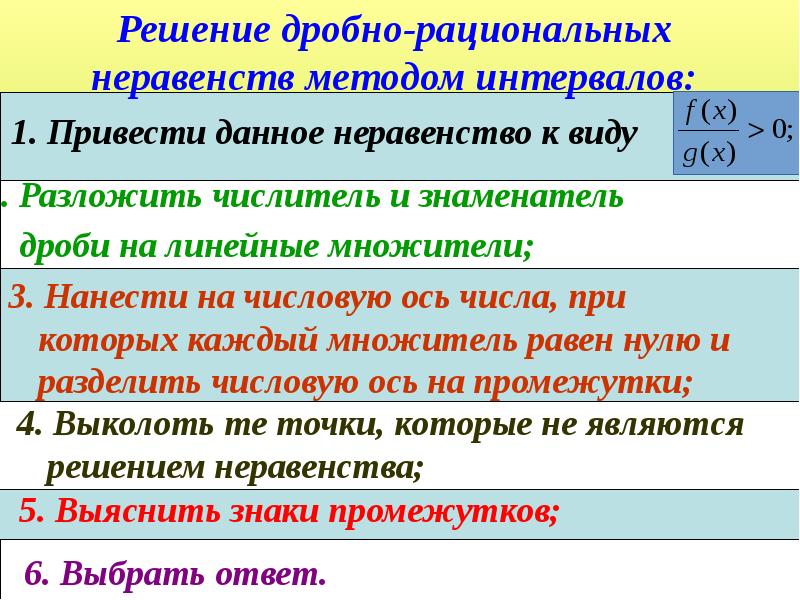 Решение дробно-рациональных неравенств методом интервалов:

1. Привести данное неравенство к виду $\frac{f(x)}{g(x)} > 0;$

. Разложить числитель и знаменатель дроби на линейные множители;

3. Нанести на числовую ось числа, при которых каждый множитель равен нулю и разделить числовую ось на промежутки;

4. Выколоть те точки, которые не являются решением неравенства;

5. Выяснить знаки промежутков;

6. Выбрать ответ.